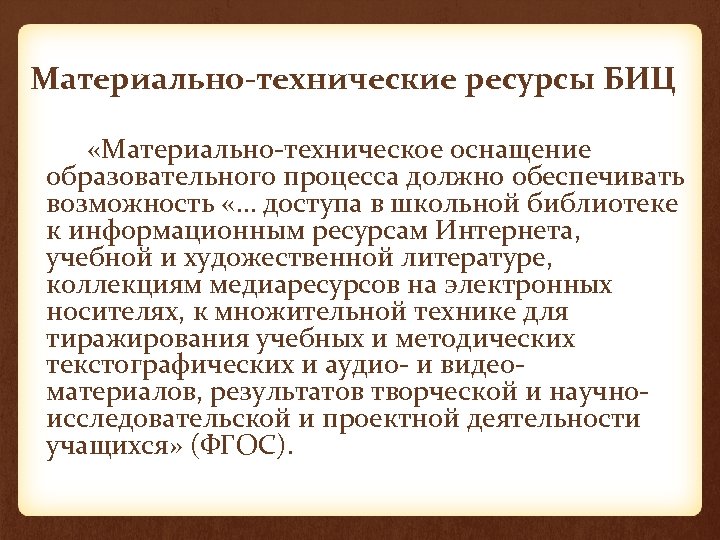 Материально-технические ресурсы БИЦ

«Материально-техническое оснащение образовательного процесса должно обеспечивать возможность «... доступа в школьной библиотеке к информационным ресурсам Интернета, учебной и художественной литературе, коллекциям медиаресурсов на электронных носителях, к множительной технике для тиражирования учебных и методических текстографических и аудио- и видео-материалов, результатов творческой и научно-исследовательской и проектной деятельности учащихся» (ФГОС).